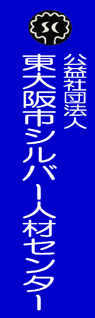 SC

公益社団法人
東大阪市シルバー人材センター